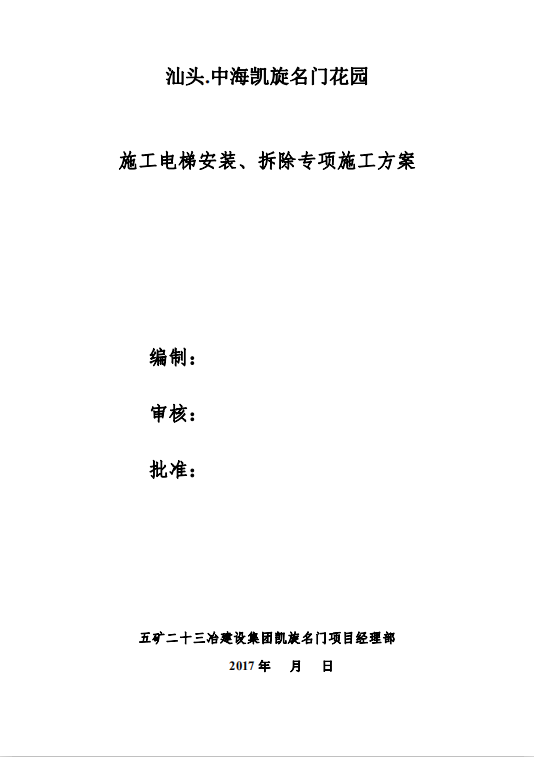 汕头.中海凯旋名门花园

施工电梯安装、拆除专项施工方案

编制：

审核：

批准：

五矿二十三冶建设集团凯旋名门项目经理部

2017 年　月　日